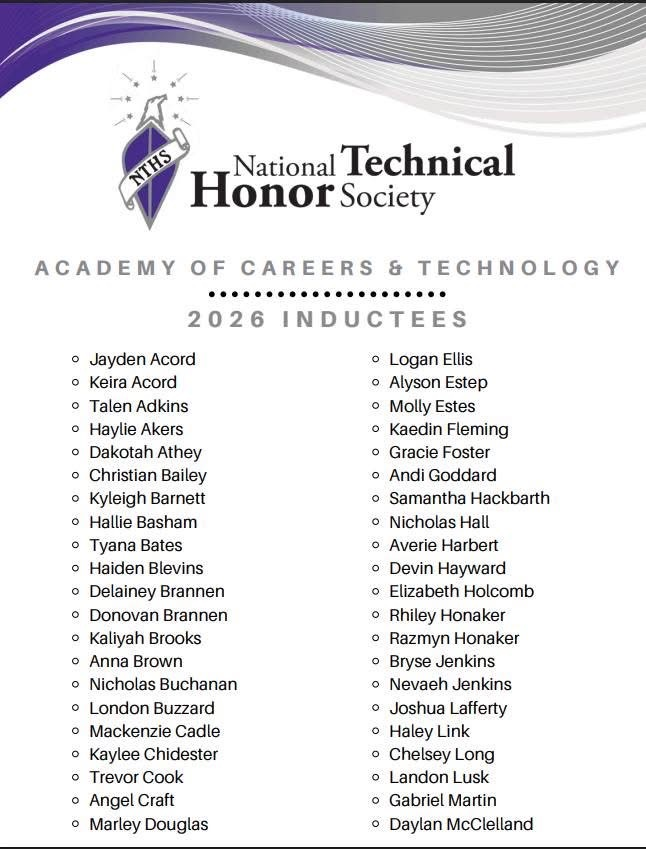 NTHS

National Technical Honor Society

ACADEMY OF CAREERS & TECHNOLOGY

2026 INDUCTEES

- Jayden Acord
- Keira Acord
- Talen Adkins
- Haylie Akers
- Dakotah Athey
- Christian Bailey
- Kyleigh Barnett
- Hallie Basham
- Tyana Bates
- Haiden Blevins
- Delainey Brannen
- Donovan Brannen
- Kaliyah Brooks
- Anna Brown
- Nicholas Buchanan
- London Buzzard
- Mackenzie Cadle
- Kaylee Chidester
- Trevor Cook
- Angel Craft
- Marley Douglas

- Logan Ellis
- Alyson Estep
- Molly Estes
- Kaedin Fleming
- Gracie Foster
- Andi Goddard
- Samantha Hackbarth
- Nicholas Hall
- Averie Harbert
- Devin Hayward
- Elizabeth Holcomb
- Rhiley Honaker
- Razmyn Honaker
- Bryse Jenkins
- Nevaeh Jenkins
- Joshua Lafferty
- Haley Link
- Chelsey Long
- Landon Lusk
- Gabriel Martin
- Daylan McClelland